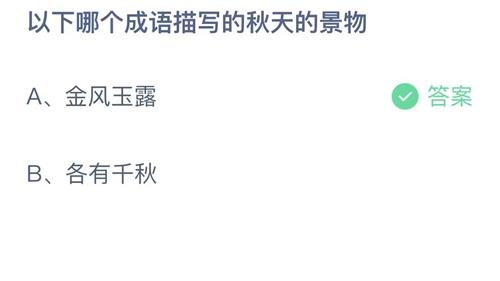 以下哪个成语描写的秋天的景物

A、金风玉露

答案

B、各有千秋